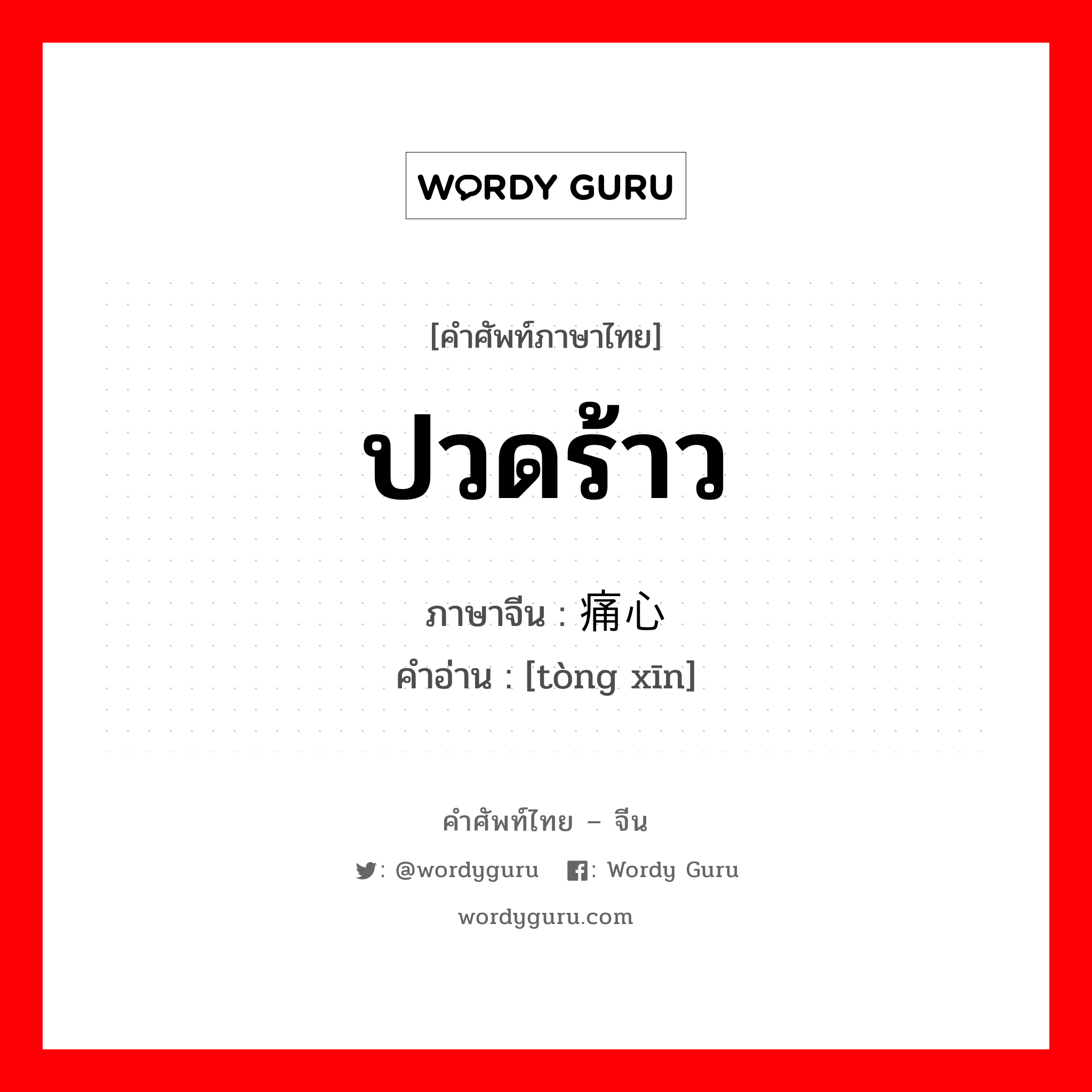 WORDY GURU

[คำศัพท์ภาษาไทย]

ปวดร้าว

ภาษาจีน : 痛心
คำอ่าน : [tòng xīn]

คำศัพท์ไทย – จีน

: @wordyguru : Wordy Guru

wordyguru.com